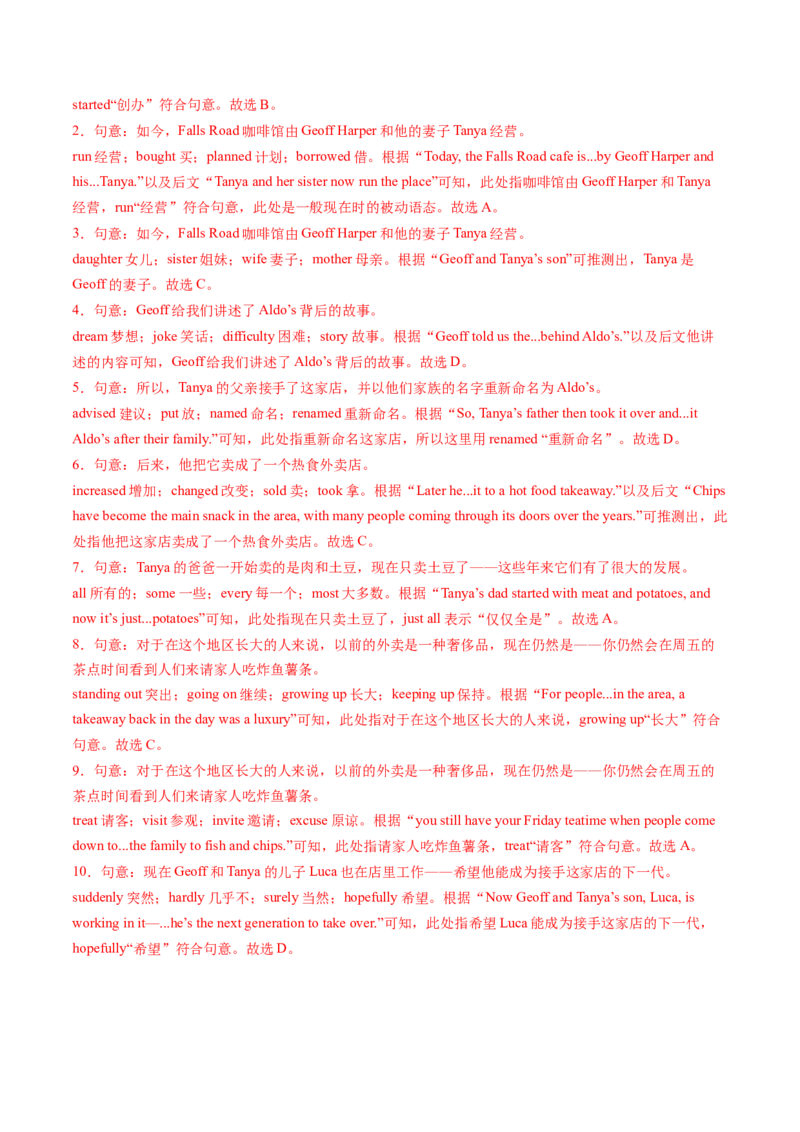 started“创办”符合句意。故选 B。

2．句意：如今，Falls Road 咖啡馆由 Geoff Harper 和他的妻子 Tanya 经营。

run 经营；bought 买；planned 计划；borrowed 借。根据“Today, the Falls Road cafe is...by Geoff Harper and his...Tanya.”以及后文“Tanya and her sister now run the place”可知，此处指咖啡馆由 Geoff Harper 和 Tanya 经营，run“经营”符合句意，此处是一般现在时的被动语态。故选 A。

3．句意：如今，Falls Road 咖啡馆由 Geoff Harper 和他的妻子 Tanya 经营。

daughter 女儿；sister 姐妹；wife 妻子；mother 母亲。根据“Geoff and Tanya’s son”可推测出，Tanya 是 Geoff 的妻子。故选 C。

4．句意：Geoff 给我们讲述了 Aldo’s 背后的故事。

dream 梦想；joke 笑话；difficulty 困难；story 故事。根据“Geoff told us the...behind Aldo’s.”以及后文他讲述的内容可知，Geoff 给我们讲述了 Aldo’s 背后的故事。故选 D。

5．句意：所以，Tanya 的父亲接手了这家店，并以他们家族的名字重新命名为 Aldo’s。

advised 建议；put 放；named 命名；renamed 重新命名。根据“So, Tanya’s father then took it over and...it Aldo’s after their family.”可知，此处指重新命名这家店，所以这里用 renamed“重新命名”。故选 D。

6．句意：后来，他把它卖成了一个热食外卖店。

increased 增加；changed 改变；sold 卖；took 拿。根据“Later he...it to a hot food takeaway.”以及后文“Chips have become the main snack in the area, with many people coming through its doors over the years.”可推测出，此处指他把这家店卖成了一个热食外卖店。故选 C。

7．句意：Tanya 的爸爸一开始卖的是肉和土豆，现在只卖土豆了——这些年来它们有了很大的发展。

all 所有的；some 一些；every 每一个；most 大多数。根据“Tanya’s dad started with meat and potatoes, and now it’s just...potatoes”可知，此处指现在只卖土豆了，just all 表示“仅仅全是”。故选 A。

8．句意：对于在这个地区长大的人来说，以前的外卖是一种奢侈品，现在仍然是——你仍然会在周五的茶点时间看到人们来请家人吃炸鱼薯条。

standing out 突出；going on 继续；growing up 长大；keeping up 保持。根据“For people...in the area, a takeaway back in the day was a luxury”可知，此处指对于在这个地区长大的人来说，growing up“长大”符合句意。故选 C。

9．句意：对于在这个地区长大的人来说，以前的外卖是一种奢侈品，现在仍然是——你仍然会在周五的茶点时间看到人们来请家人吃炸鱼薯条。

treat 请客；visit 参观；invite 邀请；excuse 原谅。根据“you still have your Friday teatime when people come down to...the family to fish and chips.”可知，此处指请家人吃炸鱼薯条，treat“请客”符合句意。故选 A。

10．句意：现在 Geoff 和 Tanya 的儿子 Luca 也在店里工作——希望他能成为接手这家店的下一代。

suddenly 突然；hardly 几乎不；surely 当然；hopefully 希望。根据“Now Geoff and Tanya’s son, Luca, is working in it—...he’s the next generation to take over.”可知，此处指希望 Luca 能成为接手这家店的下一代，hopefully“希望”符合句意。故选 D。